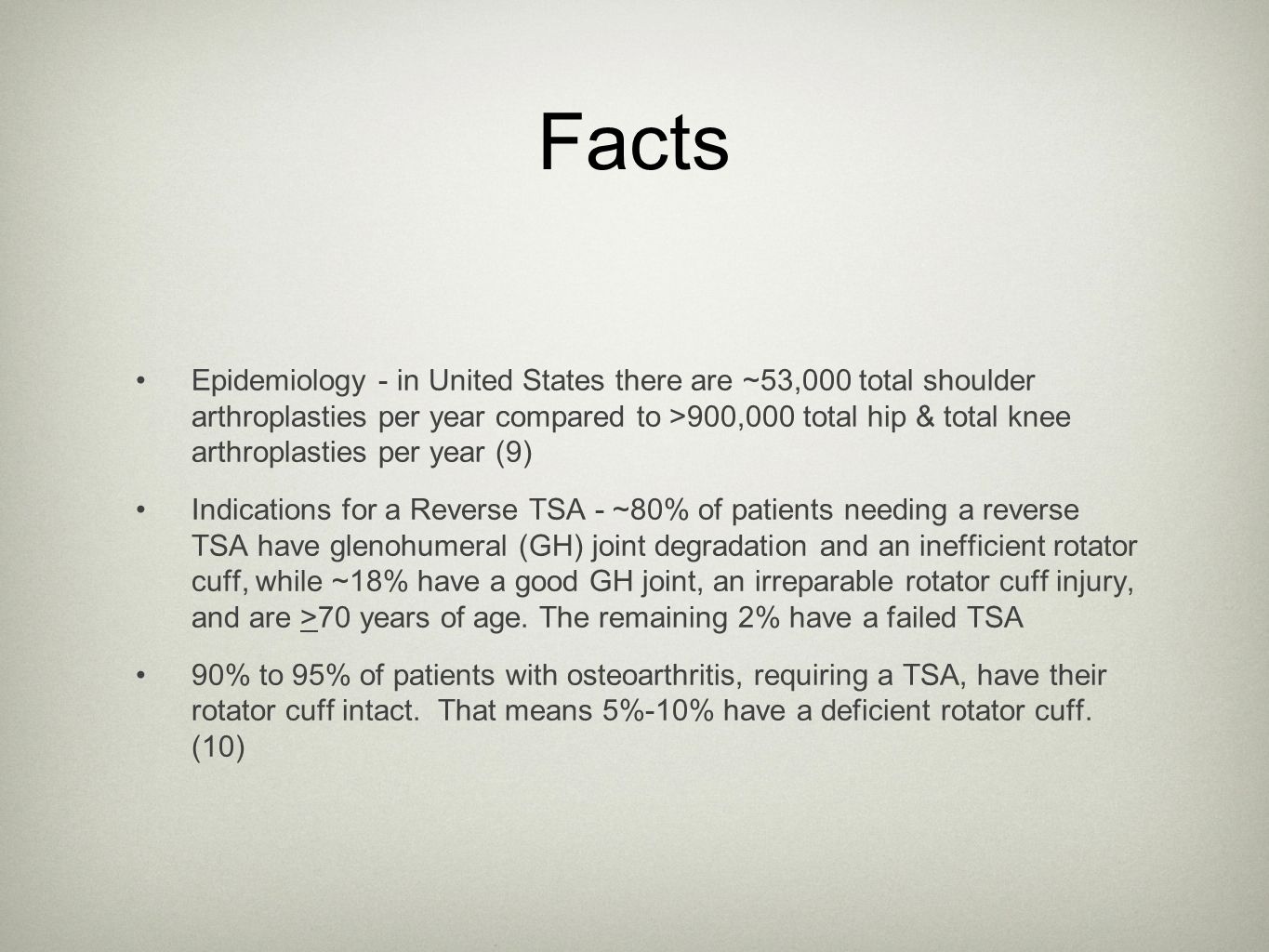 Facts

• Epidemiology - in United States there are ~53,000 total shoulder arthroplasties per year compared to >900,000 total hip & total knee arthroplasties per year (9)

• Indications for a Reverse TSA - ~80% of patients needing a reverse TSA have glenohumeral (GH) joint degradation and an inefficient rotator cuff, while ~18% have a good GH joint, an irreparable rotator cuff injury, and are $\geq$70 years of age. The remaining 2% have a failed TSA

• 90% to 95% of patients with osteoarthritis, requiring a TSA, have their rotator cuff intact. That means 5%-10% have a deficient rotator cuff. (10)